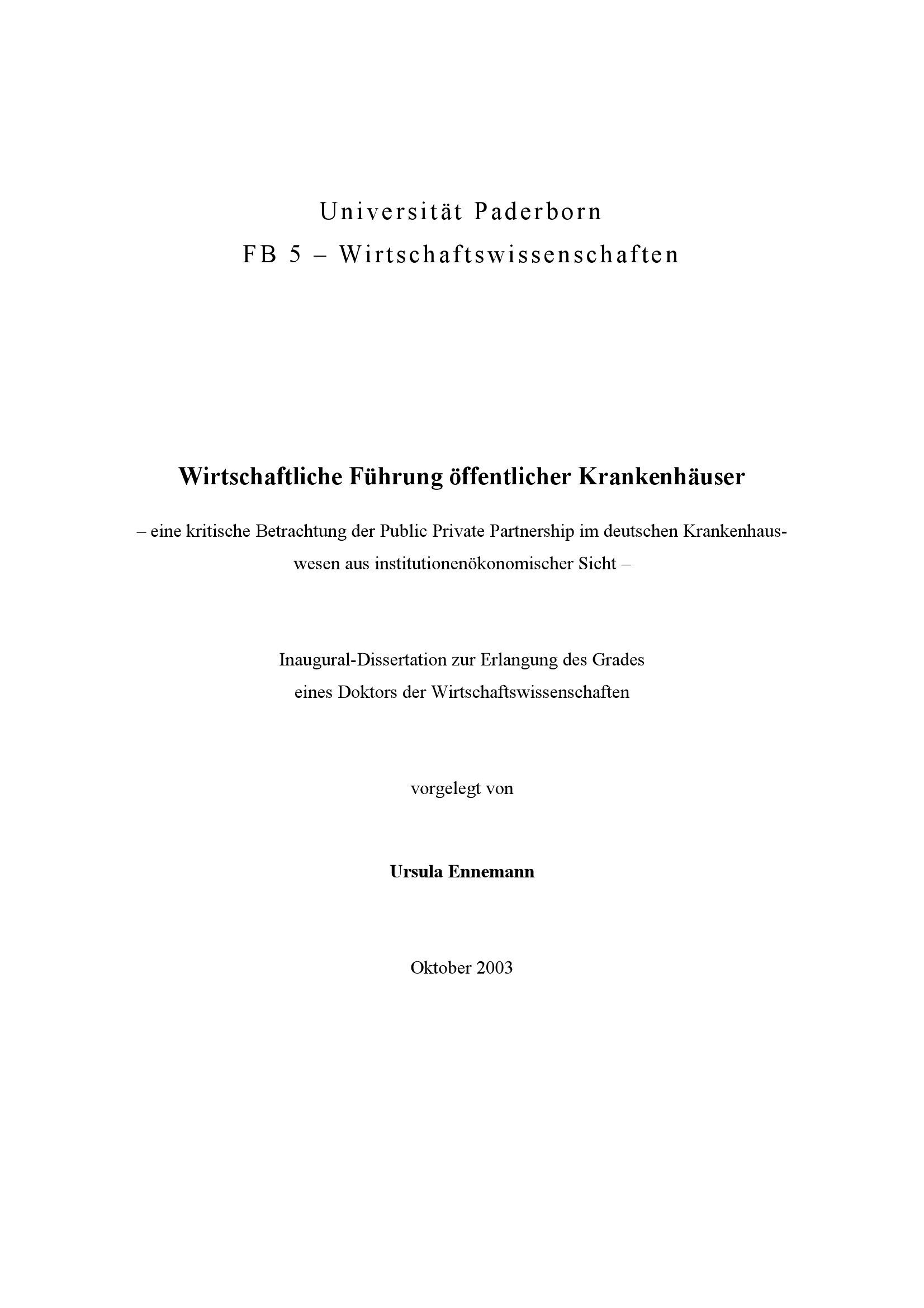 Universität Paderborn
FB 5 – Wirtschaftswissenschaften

Wirtschaftliche Führung öffentlicher Krankenhäuser

– eine kritische Betrachtung der Public Private Partnership im deutschen Krankenhauswesen aus institutionenökonomischer Sicht –

Inaugural-Dissertation zur Erlangung des Grades eines Doktors der Wirtschaftswissenschaften

vorgelegt von

Ursula Ennemann

Oktober 2003